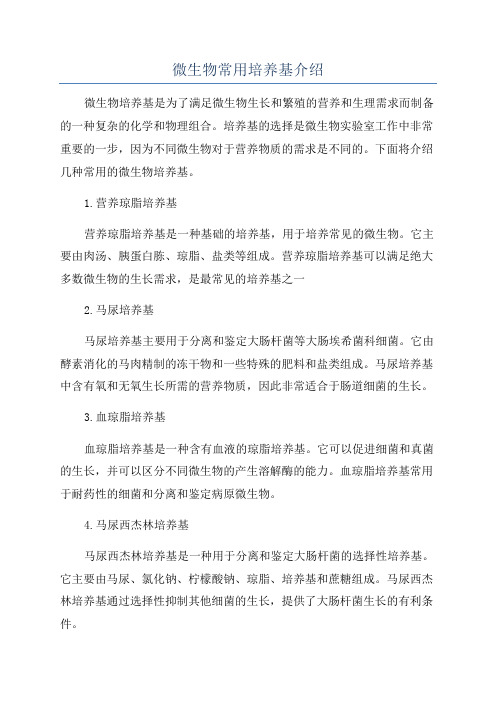 微生物常用培养基介绍

微生物培养基是为了满足微生物生长和繁殖的营养和生理需求而制备的一种复杂的化学和物理组合。培养基的选择是微生物实验室工作中非常重要的一步，因为不同微生物对于营养物质的需求是不同的。下面将介绍几种常用的微生物培养基。

1.营养琼脂培养基

营养琼脂培养基是一种基础的培养基，用于培养常见的微生物。它主要由肉汤、胰蛋白胨、琼脂、盐类等组成。营养琼脂培养基可以满足绝大多数微生物的生长需求，是最常见的培养基之一

2.马尿培养基

马尿培养基主要用于分离和鉴定大肠杆菌等大肠埃希菌科细菌。它由酵素消化的马肉精制的冻干物和一些特殊的肥料和盐类组成。马尿培养基中含有氧和无氧生长所需的营养物质，因此非常适合于肠道细菌的生长。

3.血琼脂培养基

血琼脂培养基是一种含有血液的琼脂培养基。它可以促进细菌和真菌的生长，并可以区分不同微生物的产生溶解酶的能力。血琼脂培养基常用于耐药性的细菌和分离和鉴定病原微生物。

4.马尿西杰林培养基

马尿西杰林培养基是一种用于分离和鉴定大肠杆菌的选择性培养基。它主要由马尿、氯化钠、柠檬酸钠、琼脂、培养基和蔗糖组成。马尿西杰林培养基通过选择性抑制其他细菌的生长，提供了大肠杆菌生长的有利条件。